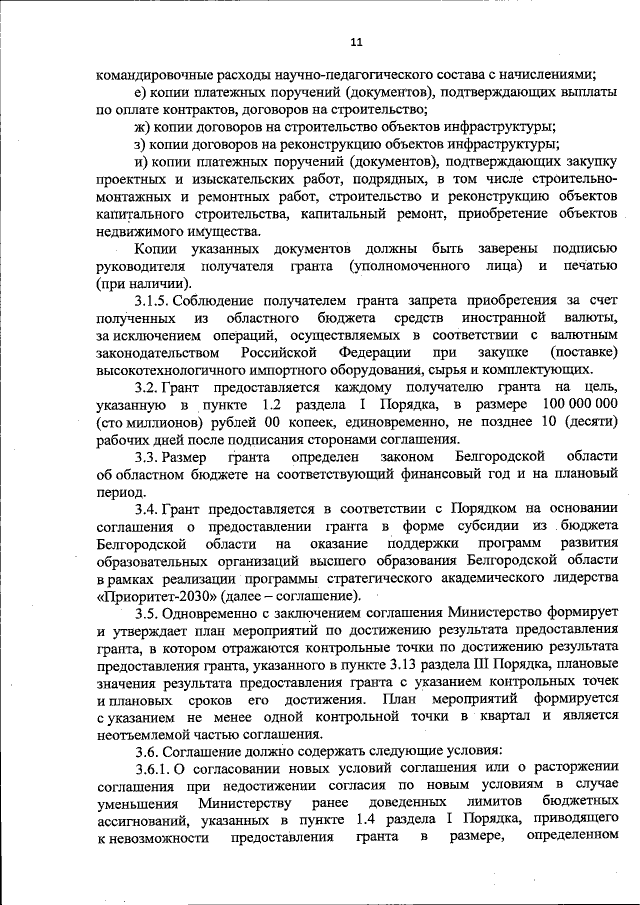 11

командировочные расходы научно-педагогического состава с начислениями;

е) копии платежных поручений (документов), подтверждающих выплаты по оплате контрактов, договоров на строительство;

ж) копии договоров на строительство объектов инфраструктуры;

з) копии договоров на реконструкцию объектов инфраструктуры;

и) копии платежных поручений (документов), подтверждающих закупку проектных и изыскательских работ, подрядных, в том числе строительно-монтажных и ремонтных работ, строительство и реконструкцию объектов капитального строительства, капитальный ремонт, приобретение объектов недвижимого имущества.

Копии указанных документов должны быть заверены подписью руководителя получателя гранта (уполномоченного лица) и печатью (при наличии).

3.1.5. Соблюдение получателем гранта запрета приобретения за счет полученных из областного бюджета средств иностранной валюты, за исключением операций, осуществляемых в соответствии с валютным законодательством Российской Федерации при закупке (поставке) высокотехнологичного импортного оборудования, сырья и комплектующих.

3.2. Грант предоставляется каждому получателю гранта на цель, указанную в пункте 1.2 раздела I Порядка, в размере 100 000 000 (сто миллионов) рублей 00 копеек, единовременно, не позднее 10 (десяти) рабочих дней после подписания сторонами соглашения.

3.3. Размер гранта определен законом Белгородской области об областном бюджете на соответствующий финансовый год и на плановый период.

3.4. Грант предоставляется в соответствии с Порядком на основании соглашения о предоставлении гранта в форме субсидии из бюджета Белгородской области на оказание поддержки программ развития образовательных организаций высшего образования Белгородской области в рамках реализации программы стратегического академического лидерства «Приоритет-2030» (далее – соглашение).

3.5. Одновременно с заключением соглашения Министерство формирует и утверждает план мероприятий по достижению результата предоставления гранта, в котором отражаются контрольные точки по достижению результата предоставления гранта, указанного в пункте 3.13 раздела III Порядка, плановые значения результата предоставления гранта с указанием контрольных точек и плановых сроков его достижения. План мероприятий формируется с указанием не менее одной контрольной точки в квартал и является неотъемлемой частью соглашения.

3.6. Соглашение должно содержать следующие условия:

3.6.1. О согласовании новых условий соглашения или о расторжении соглашения при недостижении согласия по новым условиям в случае уменьшения Министерству ранее доведенных лимитов бюджетных ассигнований, указанных в пункте 1.4 раздела I Порядка, приводящего к невозможности предоставления гранта в размере, определенном